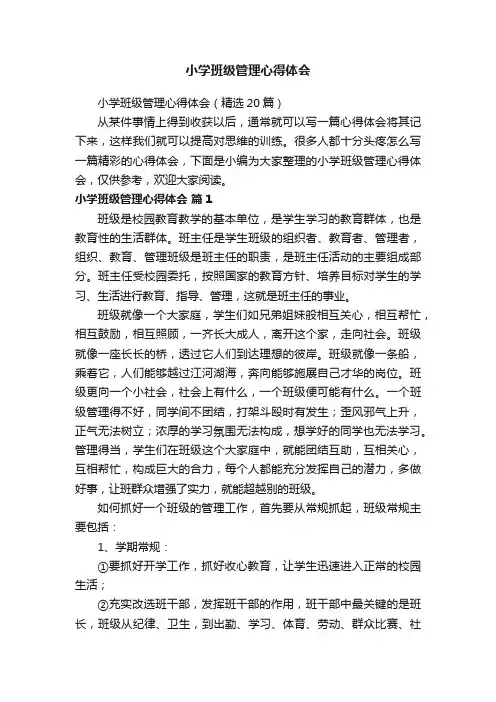 小学班级管理心得体会

小学班级管理心得体会（精选20篇）

从某件事情上得到收获以后，通常就可以写一篇心得体会将其记下来，这样我们就可以提高对思维的训练。很多人都十分头疼怎么写一篇精彩的心得体会，下面是小编为大家整理的小学班级管理心得体会，仅供参考，欢迎大家阅读。

小学班级管理心得体会 篇1

班级是校园教育教学的基本单位，是学生学习的教育群体，也是教育性的生活群体。班主任是学生班级的组织者、教育者、管理者，组织、教育、管理班级是班主任的职责，是班主任活动的主要组成部分。班主任受校园委托，按照国家的教育方针、培养目标对学生的学习、生活进行教育、指导、管理，这就是班主任的事业。

班级就像一个大家庭，学生们如兄弟姐妹般相互关心，相互帮忙，相互鼓励，相互照顾，一齐长大成人，离开这个家，走向社会。班级就像一座长长的桥，透过它人们到达理想的彼岸。班级就像一条船，乘着它，人们能够越过江河湖海，奔向能够施展自己才华的岗位。班级更向一个小社会，社会上有什么，一个班级便可能有什么。一个班级管理得不好，同学间不团结，打架斗殴时有发生；歪风邪气上升，正气无法树立；浓厚的学习氛围无法构成，想学好的同学也无法学习。管理得当，学生们在班级这个大家庭中，就能团结互助，互相关心，互相帮忙，构成巨大的合力，每个人都能充分发挥自己的潜力，多做好事，让班群众增强了实力，就能超越别的班级。

如何抓好一个班级的管理工作，首先要从常规抓起，班级常规主要包括：

1、学期常规：

①要抓好开学工作，抓好收心教育，让学生迅速进入正常的校园生活；

②充实改选班干部，发挥班干部的作用，班干部中最关键的是班长，班级从纪律、卫生，到出勤、学习、体育、劳动、群众比赛、社